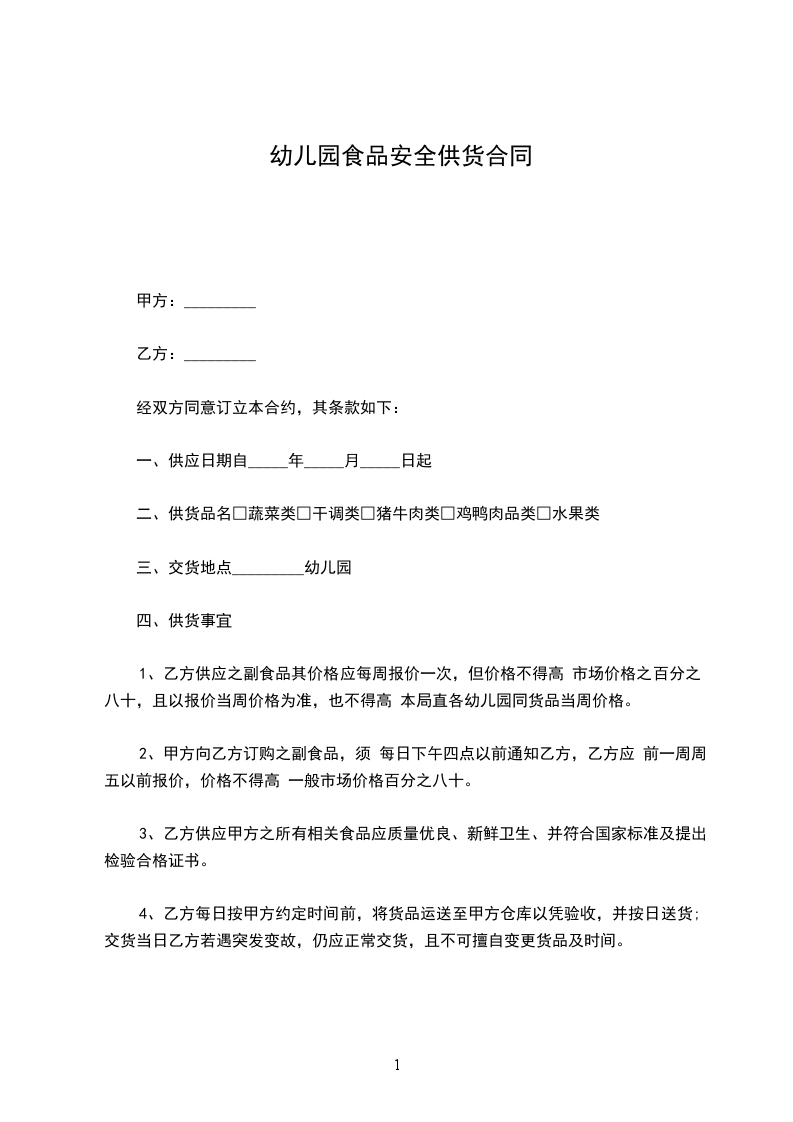 幼儿园食品安全供货合同

甲方：_________

乙方：_________

经双方同意订立本合约，其条款如下：

一、供应日期自_____年_____月_____日起

二、供货品名□蔬菜类□干调类□猪牛肉类□鸡鸭肉品类□水果类

三、交货地点_________幼儿园

四、供货事宜

1、乙方供应之副食品其价格应每周报价一次，但价格不得高 市场价格之百分之八十，且以报价当周价格为准，也不得高 本局直各幼儿园同货品当周价格。

2、甲方向乙方订购之副食品，须 每日下午四点以前通知乙方，乙方应 前一周周五以前报价，价格不得高 一般市场价格百分之八十。

3、乙方供应甲方之所有相关食品应质量优良、新鲜卫生、并符合国家标准及提出检验合格证书。

4、乙方每日按甲方约定时间前，将货品运送至甲方仓库以凭验收，并按日送货;交货当日乙方若遇突发变故，仍应正常交货，且不可擅自变更货品及时间。

1